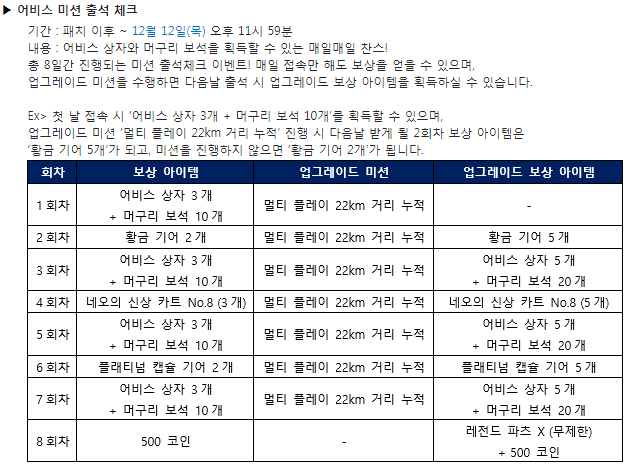 ▶ 어비스 미션 출석 체크

기간 : 패치 이후 ~ 12월 12일(목) 오후 11시 59분
내용 : 어비스 상자와 머구리 보석을 획득할 수 있는 매일매일 찬스!
총 8일간 진행되는 미션 출석체크 이벤트! 매일 접속만 해도 보상을 얻을 수 있으며,
업그레이드 미션을 수행하면 다음날 출석 시 업그레이드 보상 아이템을 획득하실 수 있습니다.

Ex> 첫 날 접속 시 '어비스 상자 3개 + 머구리 보석 10개'를 획득할 수 있으며,
업그레이드 미션 '멀티 플레이 22km 거리 누적' 진행 시 다음날 받게 될 2회차 보상 아이템은
'황금 기어 5개'가 되고, 미션을 진행하지 않으면 '황금 기어 2개'가 됩니다.

| 회차 | 보상 아이템 | 업그레이드 미션 | 업그레이드 보상 아이템 |
|---|---|---|---|
| 1 회차 | 어비스 상자 3 개 + 머구리 보석 10 개 | 멀티 플레이 22km 거리 누적 | - |
| 2 회차 | 황금 기어 2 개 | 멀티 플레이 22km 거리 누적 | 황금 기어 5 개 |
| 3 회차 | 어비스 상자 3 개 + 머구리 보석 10 개 | 멀티 플레이 22km 거리 누적 | 어비스 상자 5 개 + 머구리 보석 20 개 |
| 4 회차 | 네오의 신상 카트 No.8 (3 개) | 멀티 플레이 22km 거리 누적 | 네오의 신상 카트 No.8 (5 개) |
| 5 회차 | 어비스 상자 3 개 + 머구리 보석 10 개 | 멀티 플레이 22km 거리 누적 | 어비스 상자 5 개 + 머구리 보석 20 개 |
| 6 회차 | 플래티넘 캡슐 기어 2 개 | 멀티 플레이 22km 거리 누적 | 플래티넘 캡슐 기어 5 개 |
| 7 회차 | 어비스 상자 3 개 + 머구리 보석 10 개 | 멀티 플레이 22km 거리 누적 | 어비스 상자 5 개 + 머구리 보석 20 개 |
| 8 회차 | 500 코인 | - | 레전드 파츠 X (무제한) + 500 코인 |